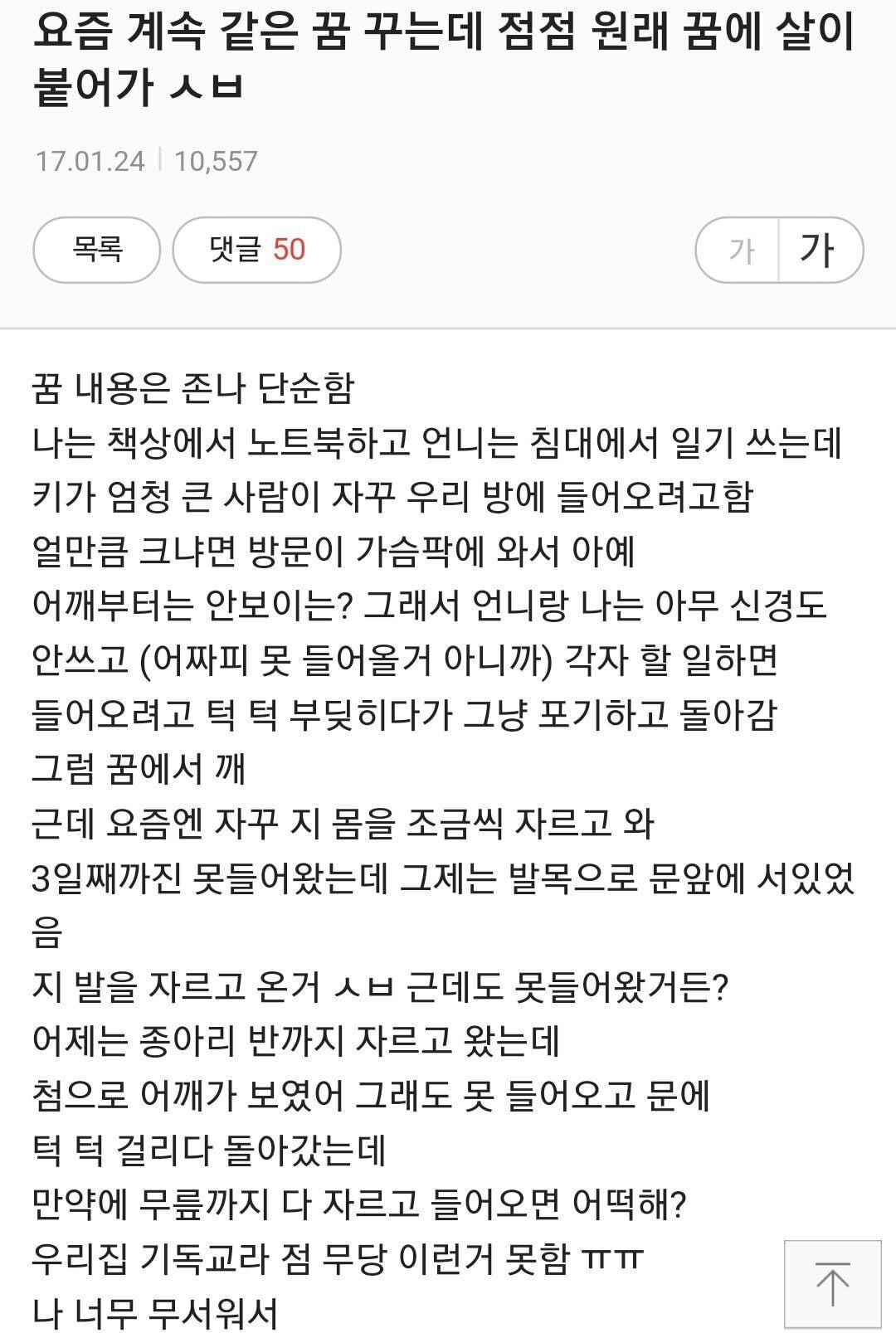 요즘 계속 같은 꿈 꾸는데 점점 원래 꿈에 살이 붙어가 ㅅㅂ

17.01.24 | 10,557

목록 댓글 50 가 가

꿈 내용은 존나 단순함
나는 책상에서 노트북하고 언니는 침대에서 일기 쓰는데
키가 엄청 큰 사람이 자꾸 우리 방에 들어오려고함
얼만큼 크냐면 방문이 가슴팍에 와서 아예
어깨부터는 안보이는? 그래서 언니랑 나는 아무 신경도
안쓰고 (어짜피 못 들어올거 아니까) 각자 할 일하면
들어오려고 턱 턱 부딪히다가 그냥 포기하고 돌아감
그럼 꿈에서 깨
근데 요즘엔 자꾸 지 몸을 조금씩 자르고 와
3일째까진 못들어왔는데 그제는 발목으로 문앞에 서있었음
지 발을 자르고 온거 ㅅㅂ 근데도 못들어왔거든?
어제는 종아리 반까지 자르고 왔는데
첨으로 어깨가 보였어 그래도 못 들어오고 문에
턱 턱 걸리다 돌아갔는데
만약에 무릎까지 다 자르고 들어오면 어떡해?
우리집 기독교라 점 무당 이런거 못함 ㅠㅠ
나 너무 무서워서